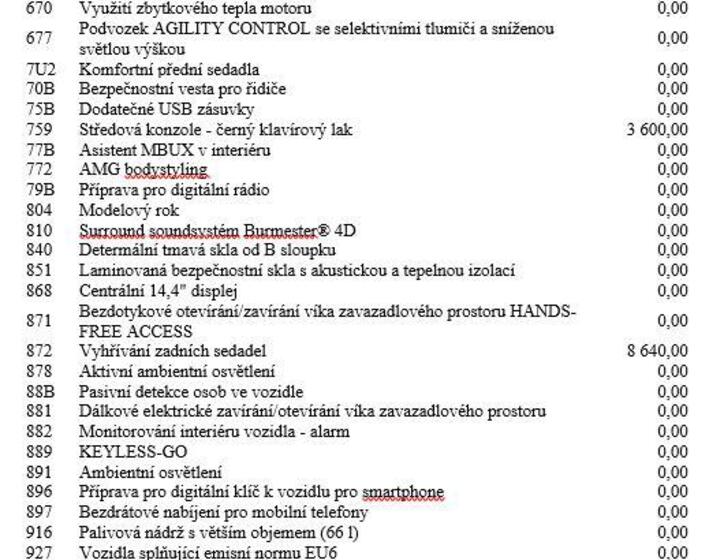 | | | |
|---|---|---|
| 670 | Využití zbytkového tepla motoru | 0,00 |
| 677 | Podvozek AGILITY CONTROL se selektivními tlumiči a sníženou světlou výškou | 0,00 |
| 7U2 | Komfortní přední sedadla | 0,00 |
| 70B | Bezpečnostní vesta pro řidiče | 0,00 |
| 75B | Dodatečné USB zásuvky | 0,00 |
| 759 | Středová konzole - černý klavírový lak | 3 600,00 |
| 77B | Asistent MBUX v interiéru | 0,00 |
| 772 | AMG bodystyling | 0,00 |
| 79B | Příprava pro digitální rádio | 0,00 |
| 804 | Modelový rok | 0,00 |
| 810 | Surround soundsystém Burmester® 4D | 0,00 |
| 840 | Determální tmavá skla od B sloupku | 0,00 |
| 851 | Laminovaná bezpečnostní skla s akustickou a tepelnou izolací | 0,00 |
| 868 | Centrální 14,4" displej | 0,00 |
| 871 | Bezdotykové otevírání/zavírání víka zavazadlového prostoru HANDS-FREE ACCESS | 0,00 |
| 872 | Vyhřívání zadních sedadel | 8 640,00 |
| 878 | Aktivní ambientní osvětlení | 0,00 |
| 88B | Pasivní detekce osob ve vozidle | 0,00 |
| 881 | Dálkové elektrické zavírání/otevírání víka zavazadlového prostoru | 0,00 |
| 882 | Monitorování interiéru vozidla - alarm | 0,00 |
| 889 | KEYLESS-GO | 0,00 |
| 891 | Ambientní osvětlení | 0,00 |
| 896 | Příprava pro digitální klíč k vozidlu pro smartphone | 0,00 |
| 897 | Bezdrátové nabíjení pro mobilní telefony | 0,00 |
| 916 | Palivová nádrž s větším objemem (66 l) | 0,00 |
| 927 | Vozidla splňující emisní normu EU6 | 0,00 |